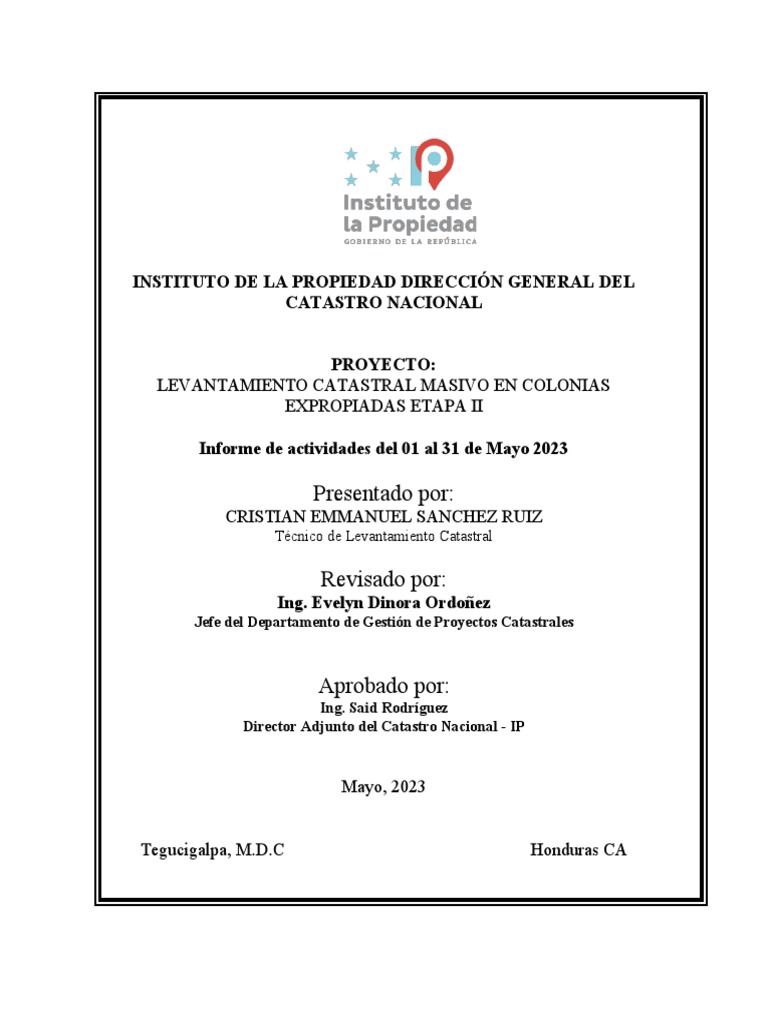 Instituto de la Propiedad
GOBIERNO DE LA REPÚBLICA

INSTITUTO DE LA PROPIEDAD DIRECCIÓN GENERAL DEL CATASTRO NACIONAL

PROYECTO:
LEVANTAMIENTO CATASTRAL MASIVO EN COLONIAS EXPROPIADAS ETAPA II

Informe de actividades del 01 al 31 de Mayo 2023

Presentado por:
CRISTIAN EMMANUEL SANCHEZ RUIZ
Técnico de Levantamiento Catastral

Revisado por:
Ing. Evelyn Dinora Ordoñez
Jefe del Departamento de Gestión de Proyectos Catastrales

Aprobado por:
Ing. Said Rodríguez
Director Adjunto del Catastro Nacional - IP

Mayo, 2023

Tegucigalpa, M.D.C

Honduras CA